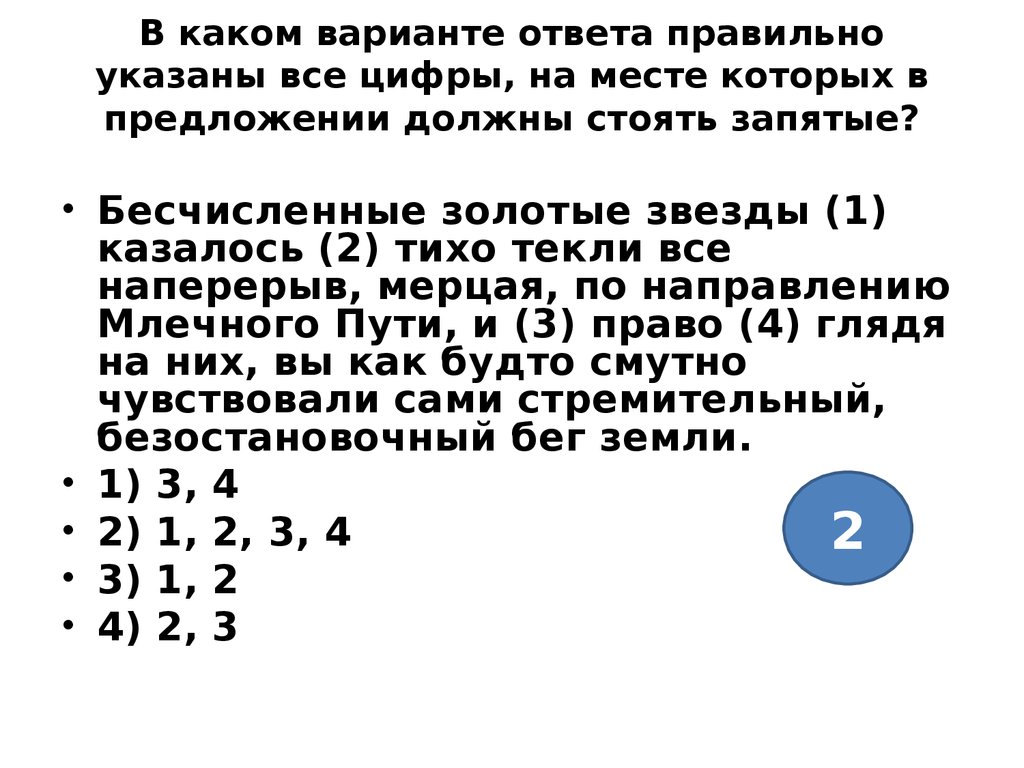 В каком варианте ответа правильно указаны все цифры, на месте которых в предложении должны стоять запятые?

• Бесчисленные золотые звезды (1) казалось (2) тихо текли все наперерыв, мерцая, по направлению Млечного Пути, и (3) право (4) глядя на них, вы как будто смутно чувствовали сами стремительный, безостановочный бег земли.
• 1) 3, 4
• 2) 1, 2, 3, 4
• 3) 1, 2
• 4) 2, 3

2